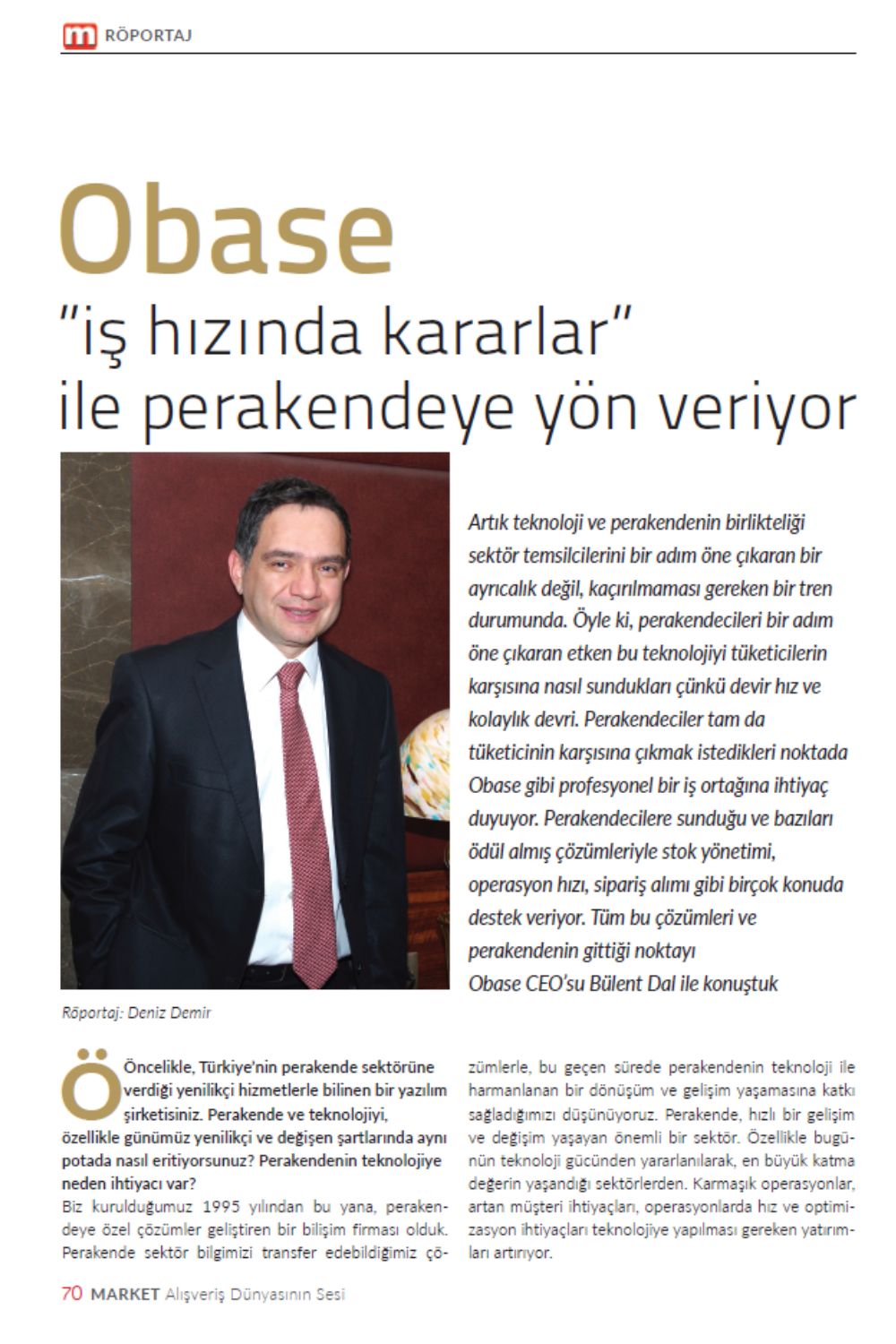 m RÖPORTAJ

Obase
"iş hızında kararlar" ile perakendeye yön veriyor

Artık teknoloji ve perakendenin birlikteliği sektör temsilcilerini bir adım öne çıkaran bir ayrıcalık değil, kaçırılmaması gereken bir tren durumunda. Öyle ki, perakendecileri bir adım öne çıkaran etken bu teknolojiyi tüketicilerin karşısına nasıl sundukları çünkü devir hız ve kolaylık devri. Perakendeciler tam da tüketicinin karşısına çıkmak istedikleri noktada Obase gibi profesyonel bir iş ortağına ihtiyaç duyuyor. Perakendecilere sunduğu ve bazıları ödül almış çözümleriyle stok yönetimi, operasyon hızı, sipariş alımı gibi birçok konuda destek veriyor. Tüm bu çözümleri ve perakendenin gittiği noktayı Obase CEO'su Bülent Dal ile konuştuk

Röportaj: Deniz Demir

Öncelikle, Türkiye'nin perakende sektörüne verdiği yenilikçi hizmetlerle bilinen bir yazılım şirketisiniz. Perakende ve teknolojiyi, özellikle günümüz yenilikçi ve değişen şartlarında aynı potada nasıl eritiyorsunuz? Perakendenin teknolojiye neden ihtiyacı var?
Biz kurulduğumuz 1995 yılından bu yana, perakendeye özel çözümler geliştiren bir bilişim firması olduk. Perakende sektör bilgimizi transfer edebildiğimiz çözümlerle, bu geçen sürede perakendenin teknoloji ile harmanlanan bir dönüşüm ve gelişim yaşamasına katkı sağladığımızı düşünüyoruz. Perakende, hızlı bir gelişim ve değişim yaşayan önemli bir sektör. Özellikle bugünün teknoloji gücünden yararlanılarak, en büyük katma değerin yaşandığı sektörlerden. Karmaşık operasyonlar, artan müşteri ihtiyaçları, operasyonlarda hız ve optimizasyon ihtiyaçları teknolojiye yapılması gereken yatırımları artırıyor.

70 MARKET Alışveriş Dünyasının Sesi